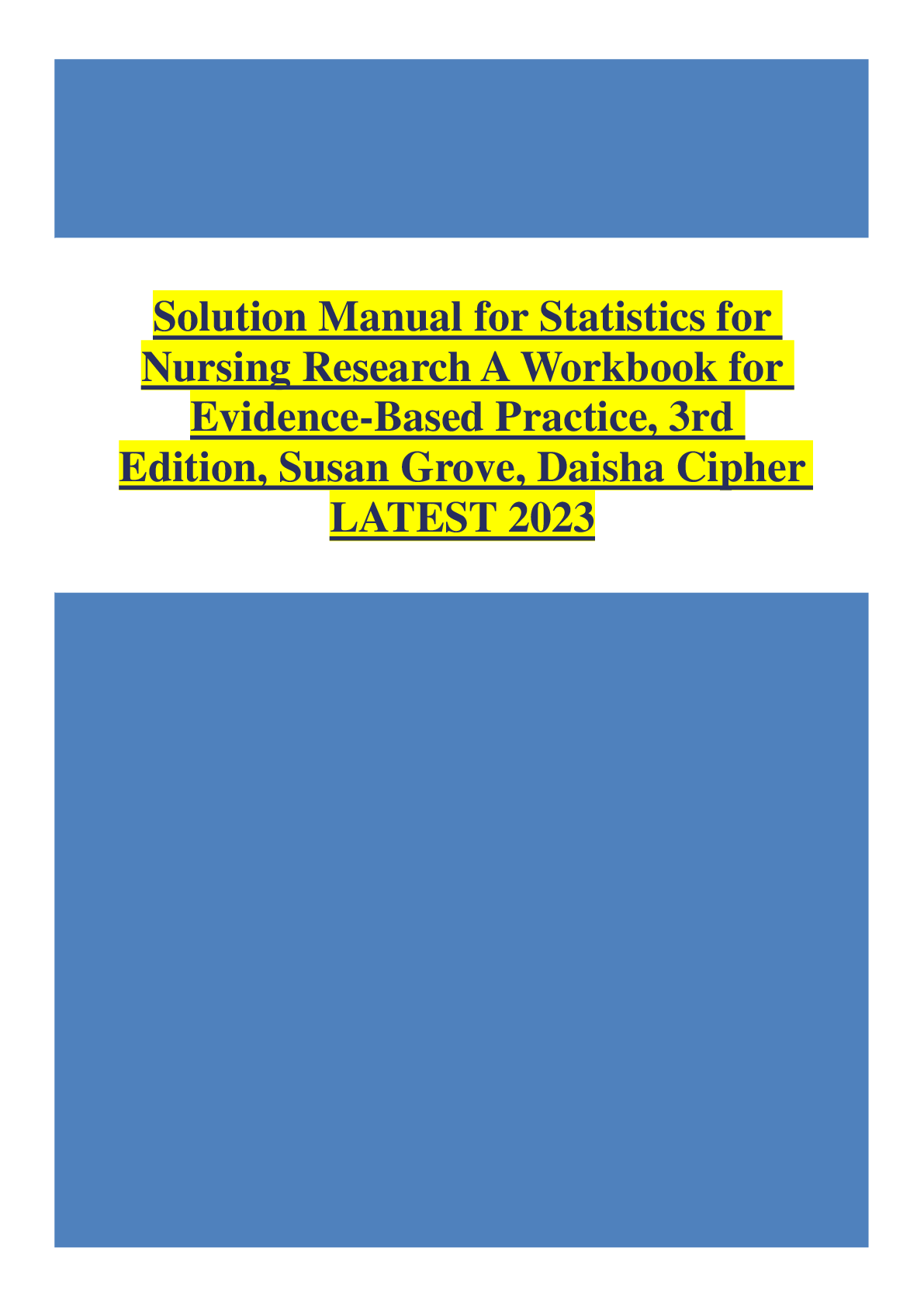 Solution Manual for Statistics for Nursing Research A Workbook for Evidence-Based Practice, 3rd Edition, Susan Grove, Daisha Cipher LATEST 2023